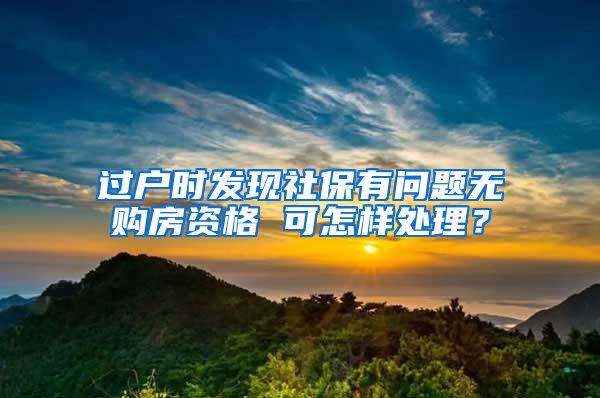 过户时发现社保有问题无购房资格 可怎样处理？